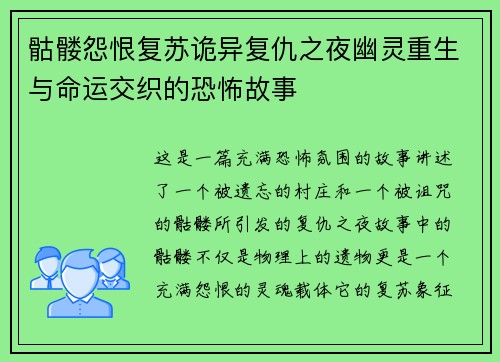 骷髅怨恨复苏诡异复仇之夜幽灵重生与命运交织的恐怖故事

这是一篇充满恐怖氛围的故事讲述了一个被遗忘的村庄和一个被诅咒的骷髅所引发的复仇之夜故事中的骷髅不仅是物理上的遗物更是一个充满怨恨的灵魂载体它的复苏象征